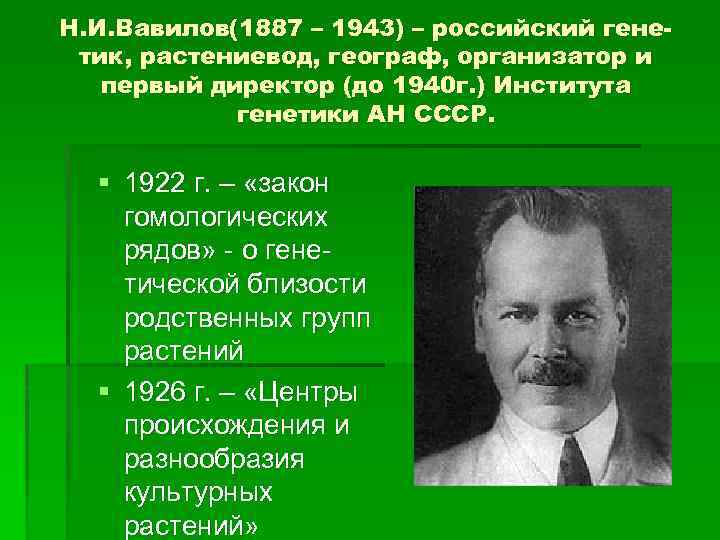 Н.И.Вавилов(1887 – 1943) – российский генетик, растениевод, географ, организатор и первый директор (до 1940г.) Института генетики АН СССР.

• 1922 г. – «закон гомологических рядов» - о генетической близости родственных групп растений

• 1926 г. – «Центры происхождения и разнообразия культурных растений»